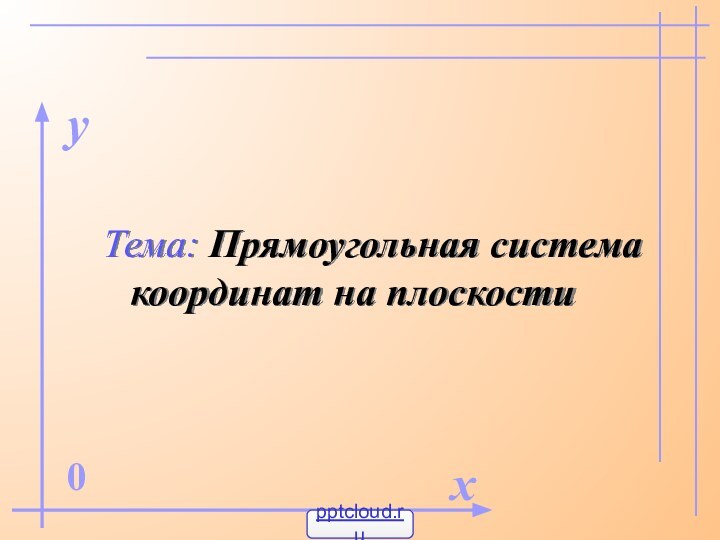 y

Тема: Прямоугольная система координат на плоскости

0

x

pptcloud.ru